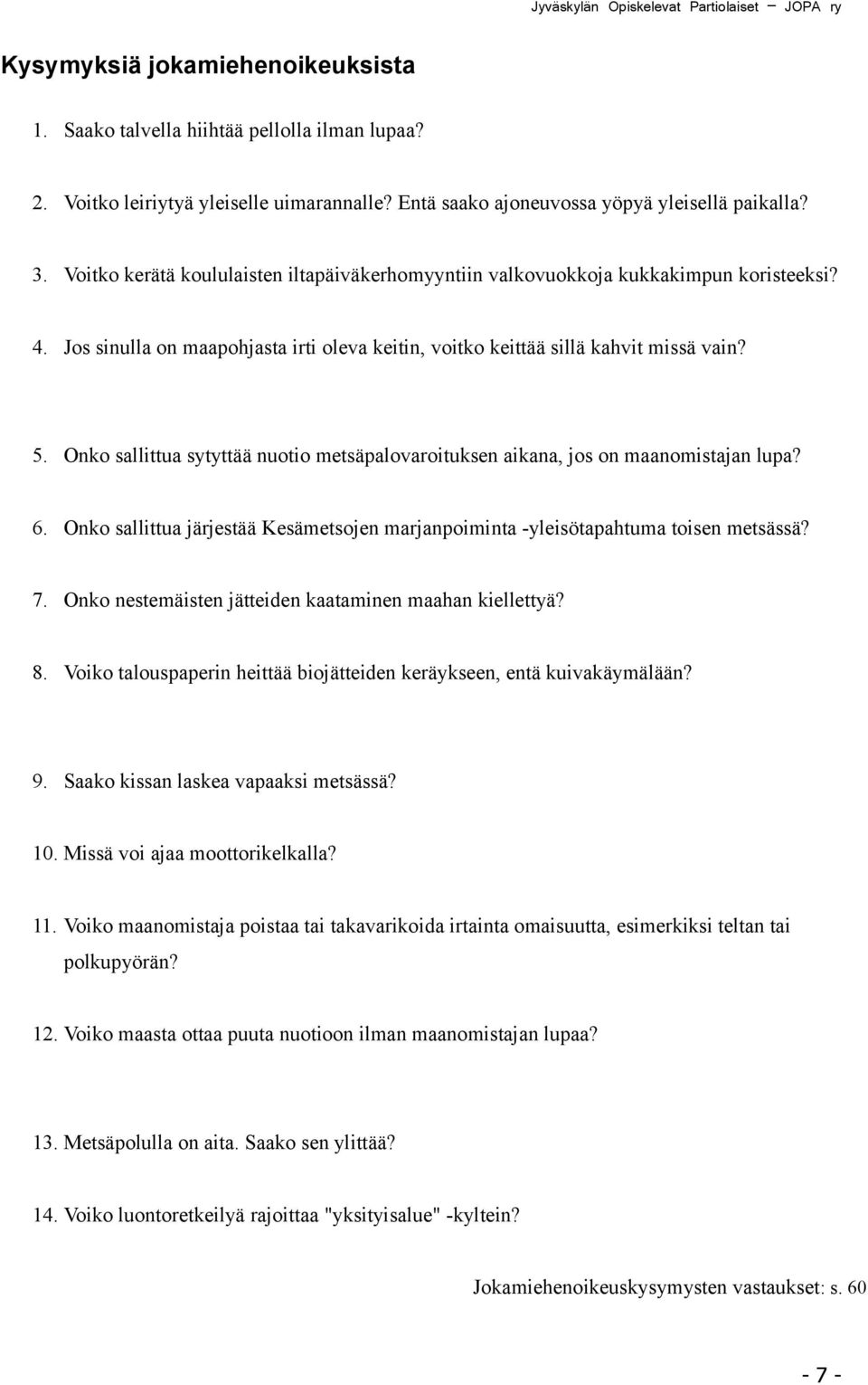 Jyväskylän Opiskelevat Partiolaiset – JOPA ry

Kysymyksiä jokamiehenoikeuksista

1. Saako talvella hiihtää pellolla ilman lupaa?

2. Voitko leiriytyä yleiselle uimarannalle? Entä saako ajoneuvossa yöpyä yleisellä paikalla?

3. Voitko kerätä koululaisten iltapäiväkerhomyyntiin valkovuokkoja kukkakimpun koristeeksi?

4. Jos sinulla on maapohjasta irti oleva keitin, voitko keittää sillä kahvit missä vain?

5. Onko sallittua sytyttää nuotio metsäpalovaroituksen aikana, jos on maanomistajan lupa?

6. Onko sallittua järjestää Kesämetsojen marjanpoiminta -yleisötapahtuma toisen metsässä?

7. Onko nestemäisten jätteiden kaataminen maahan kiellettyä?

8. Voiko talouspaperin heittää biojätteiden keräykseen, entä kuivakäymälään?

9. Saako kissan laskea vapaaksi metsässä?

10. Missä voi ajaa moottorikelkalla?

11. Voiko maanomistaja poistaa tai takavarikoida irtainta omaisuutta, esimerkiksi teltan tai polkupyörän?

12. Voiko maasta ottaa puuta nuotioon ilman maanomistajan lupaa?

13. Metsäpolulla on aita. Saako sen ylittää?

14. Voiko luontoretkeilyä rajoittaa "yksityisalue" -kyltein?

Jokamiehenoikeuskysymysten vastaukset: s. 60

- 7 -